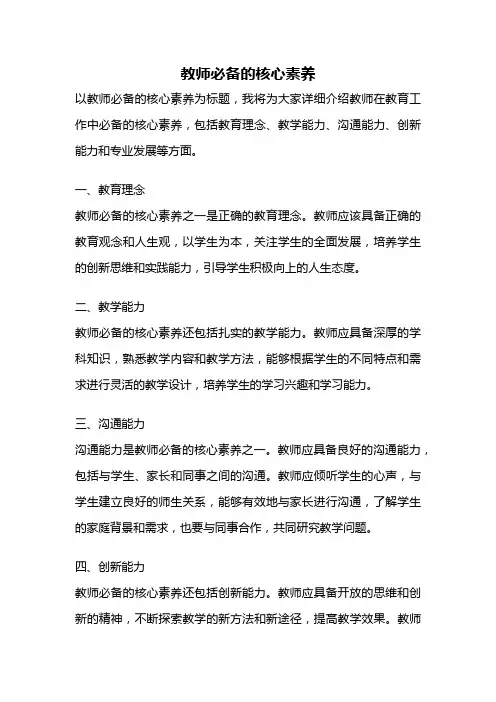 教师必备的核心素养

以教师必备的核心素养为标题，我将为大家详细介绍教师在教育工作中必备的核心素养，包括教育理念、教学能力、沟通能力、创新能力和专业发展等方面。

一、教育理念

教师必备的核心素养之一是正确的教育理念。教师应该具备正确的教育观念和人生观，以学生为本，关注学生的全面发展，培养学生的创新思维和实践能力，引导学生积极向上的人生态度。

二、教学能力

教师必备的核心素养还包括扎实的教学能力。教师应具备深厚的学科知识，熟悉教学内容和教学方法，能够根据学生的不同特点和需求进行灵活的教学设计，培养学生的学习兴趣和学习能力。

三、沟通能力

沟通能力是教师必备的核心素养之一。教师应具备良好的沟通能力，包括与学生、家长和同事之间的沟通。教师应倾听学生的心声，与学生建立良好的师生关系，能够有效地与家长进行沟通，了解学生的家庭背景和需求，也要与同事合作，共同研究教学问题。

四、创新能力

教师必备的核心素养还包括创新能力。教师应具备开放的思维和创新的精神，不断探索教学的新方法和新途径，提高教学效果。教师